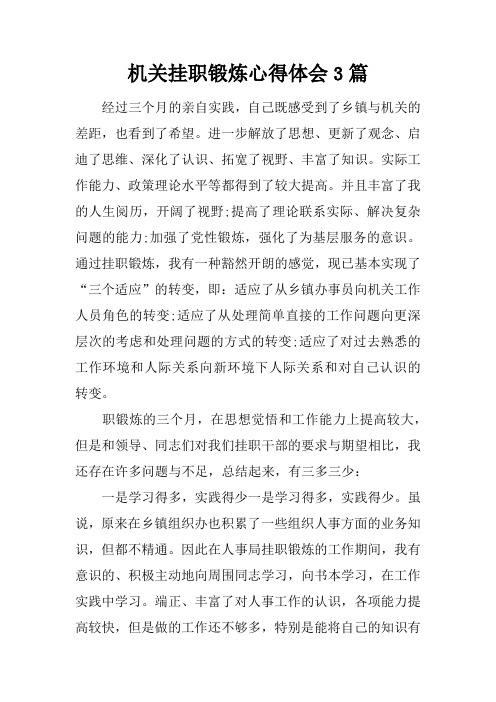 机关挂职锻炼心得体会3篇

经过三个月的亲自实践，自己既感受到了乡镇与机关的差距，也看到了希望。进一步解放了思想、更新了观念、启迪了思维、深化了认识、拓宽了视野、丰富了知识。实际工作能力、政策理论水平等都得到了较大提高。并且丰富了我的人生阅历，开阔了视野;提高了理论联系实际、解决复杂问题的能力;加强了党性锻炼，强化了为基层服务的意识。通过挂职锻炼，我有一种豁然开朗的感觉，现已基本实现了“三个适应”的转变，即：适应了从乡镇办事员向机关工作人员角色的转变;适应了从处理简单直接的工作问题向更深层次的考虑和处理问题的方式的转变;适应了对过去熟悉的工作环境和人际关系向新环境下人际关系和对自己认识的转变。

职锻炼的三个月，在思想觉悟和工作能力上提高较大，但是和领导、同志们对我们挂职干部的要求与期望相比，我还存在许多问题与不足，总结起来，有三多三少：

一是学习得多，实践得少一是学习得多，实践得少。虽说，原来在乡镇组织办也积累了一些组织人事方面的业务知识，但都不精通。因此在人事局挂职锻炼的工作期间，我有意识的、积极主动地向周围同志学习，向书本学习，在工作实践中学习。端正、丰富了对人事工作的认识，各项能力提高较快，但是做的工作还不够多，特别是能将自己的知识有